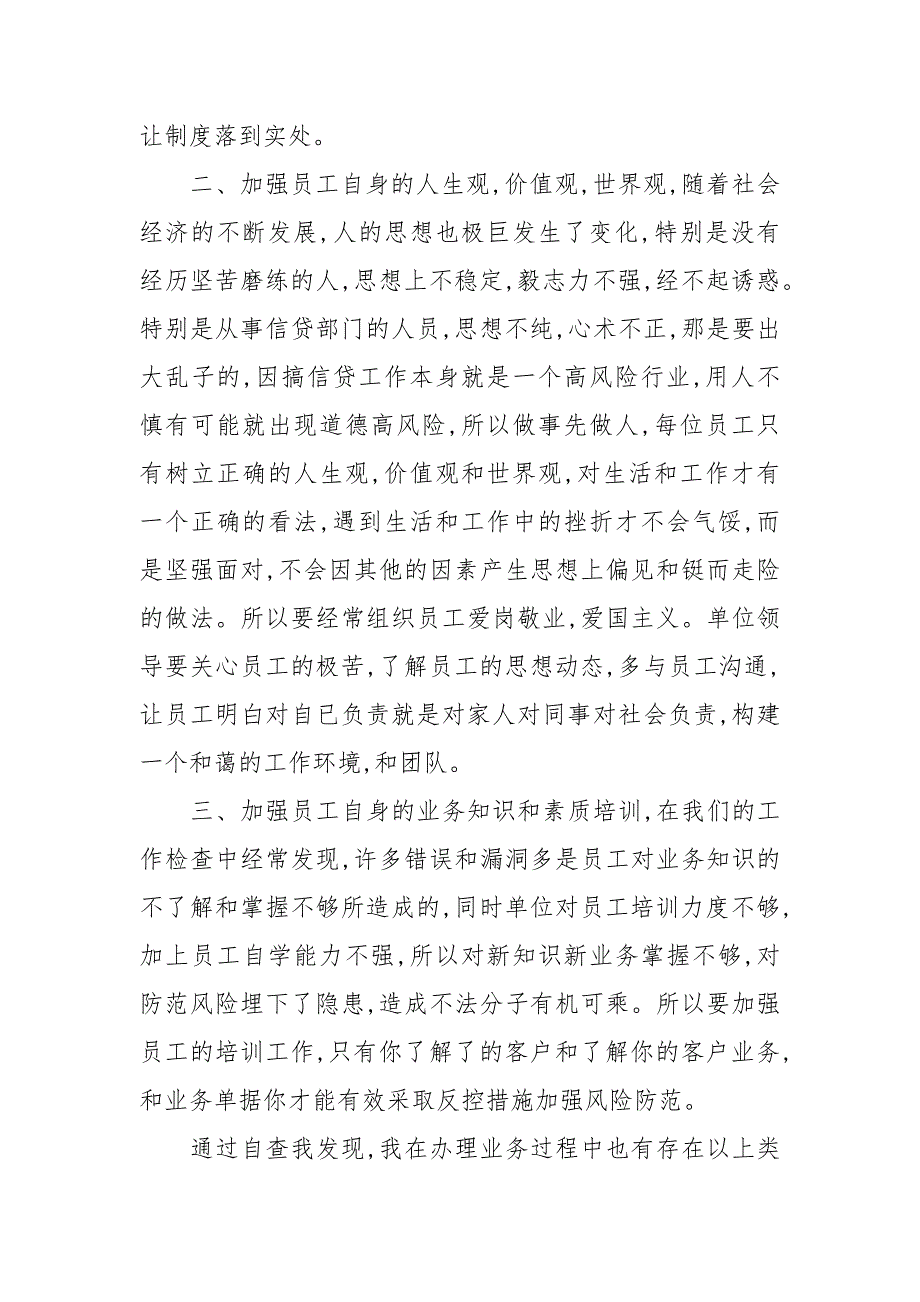 让制度落到实处。

二、加强员工自身的人生观,价值观,世界观,随着社会经济的不断发展,人的思想也极巨发生了变化,特别是没有经历坚苦磨练的人,思想上不稳定,毅志力不强,经不起诱惑。特别是从事信贷部门的人员,思想不纯,心术不正,那是要出大乱子的,因搞信贷工作本身就是一个高风险行业,用人不慎有可能就出现道德高风险,所以做事先做人,每位员工只有树立正确的人生观,价值观和世界观,对生活和工作才有一个正确的看法,遇到生活和工作中的挫折才不会气馁,而是坚强面对,不会因其他的因素产生思想上偏见和铤而走险的做法。所以要经常组织员工爱岗敬业,爱国主义。单位领导要关心员工的极苦,了解员工的思想动态,多与员工沟通,让员工明白对自已负责就是对家人对同事对社会负责,构建一个和蔼的工作环境,和团队。

三、加强员工自身的业务知识和素质培训,在我们的工作检查中经常发现,许多错误和漏洞多是员工对业务知识的不了解和掌握不够所造成的,同时单位对员工培训力度不够,加上员工自学能力不强,所以对新知识新业务掌握不够,对防范风险埋下了隐患,造成不法分子有机可乘。所以要加强员工的培训工作,只有你了解了的客户和了解你的客户业务,和业务单据你才能有效采取反控措施加强风险防范。

通过自查我发现,我在办理业务过程中也有存在以上类